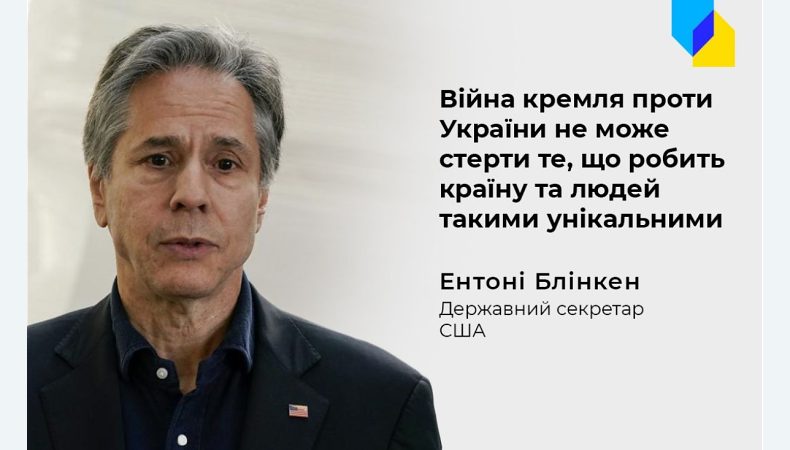 Війна кремля проти України не може стерти те, що робить країну та людей такими унікальними

Ентоні Блінкен
Державний секретар США